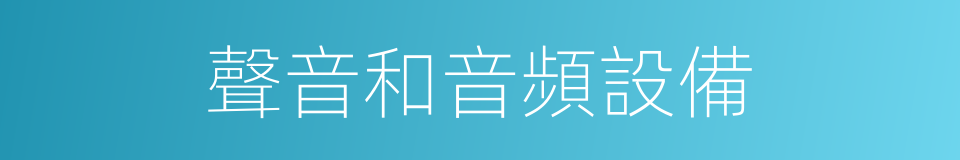 聲音和音頻設備